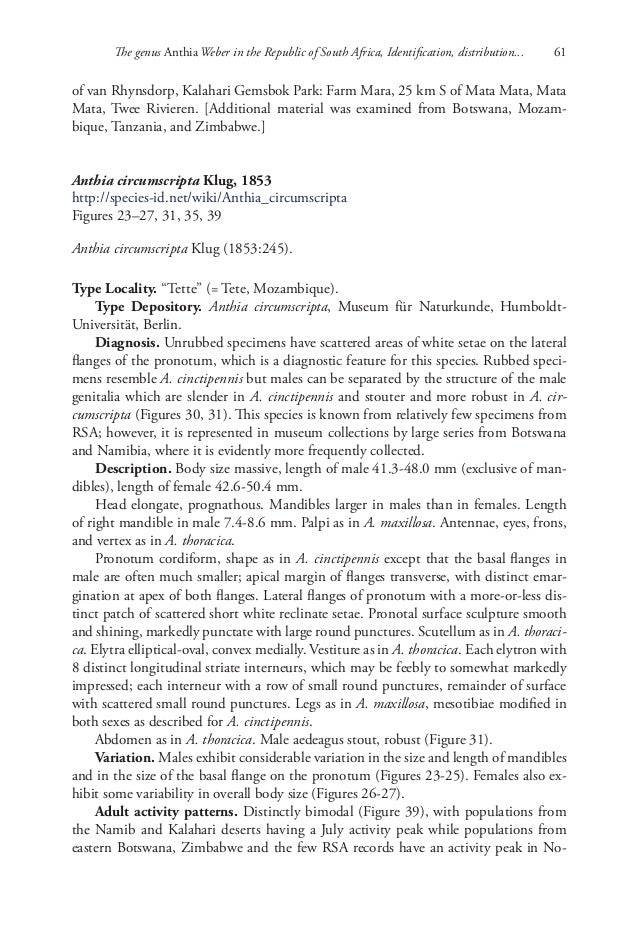 The genus Anthia Weber in the Republic of South Africa, Identification, distribution... 61

of van Rhynsdorp, Kalahari Gemsbok Park: Farm Mara, 25 km S of Mata Mata, Mata Mata, Twee Rivieren. [Additional material was examined from Botswana, Mozambique, Tanzania, and Zimbabwe.]

Anthia circumscripta Klug, 1853
http://species-id.net/wiki/Anthia_circumscripta
Figures 23–27, 31, 35, 39

Anthia circumscripta Klug (1853:245).

Type Locality. "Tette" (= Tete, Mozambique).

Type Depository. Anthia circumscripta, Museum für Naturkunde, Humboldt-Universität, Berlin.

Diagnosis. Unrubbed specimens have scattered areas of white setae on the lateral flanges of the pronotum, which is a diagnostic feature for this species. Rubbed specimens resemble A. cinctipennis but males can be separated by the structure of the male genitalia which are slender in A. cinctipennis and stouter and more robust in A. circumscripta (Figures 30, 31). This species is known from relatively few specimens from RSA; however, it is represented in museum collections by large series from Botswana and Namibia, where it is evidently more frequently collected.

Description. Body size massive, length of male 41.3-48.0 mm (exclusive of mandibles), length of female 42.6-50.4 mm.

Head elongate, prognathous. Mandibles larger in males than in females. Length of right mandible in male 7.4-8.6 mm. Palpi as in A. maxillosa. Antennae, eyes, frons, and vertex as in A. thoracica.

Pronotum cordiform, shape as in A. cinctipennis except that the basal flanges in male are often much smaller; apical margin of flanges transverse, with distinct emargination at apex of both flanges. Lateral flanges of pronotum with a more-or-less distinct patch of scattered short white reclinate setae. Pronotal surface sculpture smooth and shining, markedly punctate with large round punctures. Scutellum as in A. thoracica. Elytra elliptical-oval, convex medially. Vestiture as in A. thoracica. Each elytron with 8 distinct longitudinal striate interneurs, which may be feebly to somewhat markedly impressed; each interneur with a row of small round punctures, remainder of surface with scattered small round punctures. Legs as in A. maxillosa, mesotibiae modified in both sexes as described for A. cinctipennis.

Abdomen as in A. thoracica. Male aedeagus stout, robust (Figure 31).

Variation. Males exhibit considerable variation in the size and length of mandibles and in the size of the basal flange on the pronotum (Figures 23-25). Females also exhibit some variability in overall body size (Figures 26-27).

Adult activity patterns. Distinctly bimodal (Figure 39), with populations from the Namib and Kalahari deserts having a July activity peak while populations from eastern Botswana, Zimbabwe and the few RSA records have an activity peak in No-